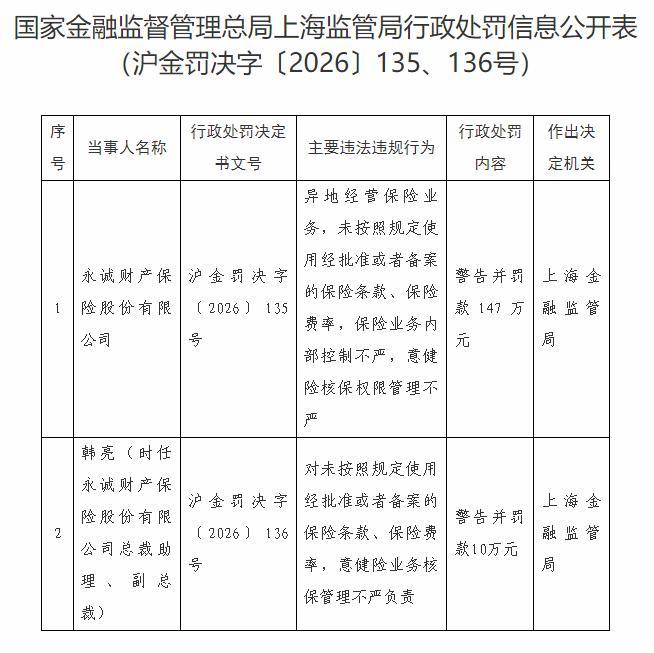 国家金融监督管理总局上海监管局行政处罚信息公开表
(沪金罚决字〔2026〕135、136号)

| 序号 | 当事人名称 | 行政处罚决定书文号 | 主要违法违规行为 | 行政处罚内容 | 作出决定机关 |
|---|---|---|---|---|---|
| 1 | 永诚财产保险股份有限公司 | 沪金罚决字〔2026〕135号 | 异地经营保险业务，未按照规定使用经批准或者备案的保险条款、保险费率，保险业务内部控制不严，意健险核保权限管理不严 | 警告并罚款147万元 | 上海金融监管局 |
| 2 | 韩亮（时任永诚财产保险股份有限公司总裁助理、副总裁） | 沪金罚决字〔2026〕136号 | 对未按照规定使用经批准或者备案的保险条款、保险费率，意健险业务核保管理不严负责 | 警告并罚款10万元 | 上海金融监管局 |